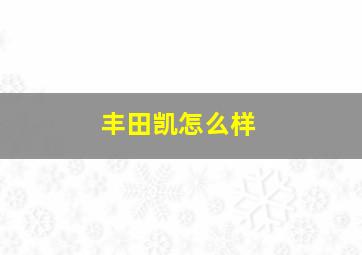 丰田凯怎么样